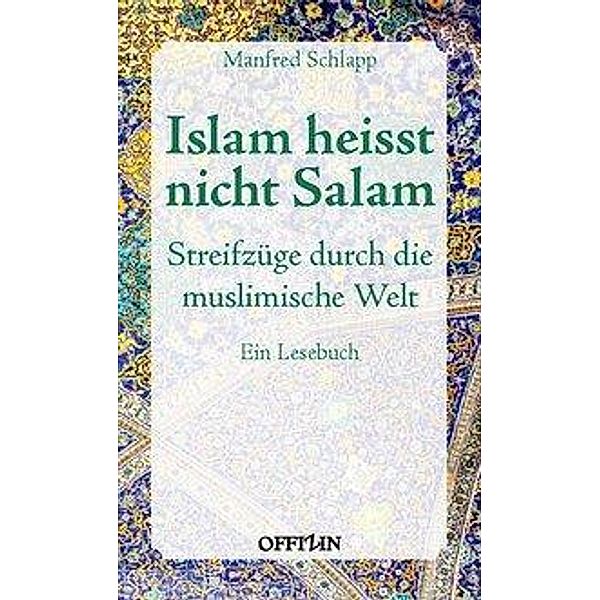 Manfred Schlapp

Islam heisst nicht Salam

Streifzüge durch die muslimische Welt

Ein Lesebuch

OFFIZIN